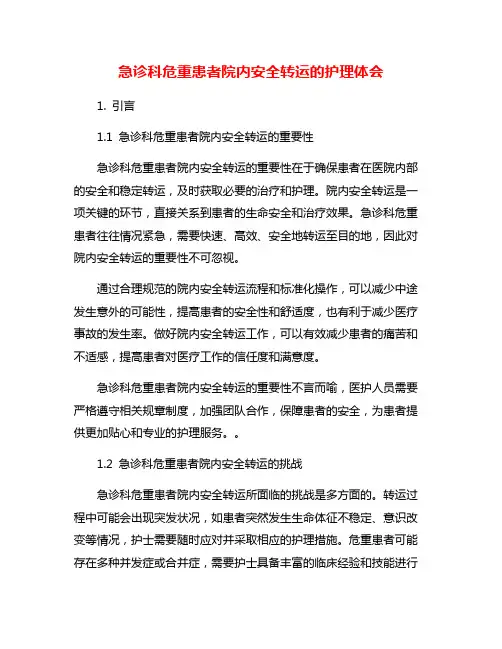 急诊科危重患者院内安全转运的护理体会

1. 引言

1.1 急诊科危重患者院内安全转运的重要性

急诊科危重患者院内安全转运的重要性在于确保患者在医院内部的安全和稳定转运，及时获取必要的治疗和护理。院内安全转运是一项关键的环节，直接关系到患者的生命安全和治疗效果。急诊科危重患者往往情况紧急，需要快速、高效、安全地转运至目的地，因此对院内安全转运的重要性不可忽视。

通过合理规范的院内安全转运流程和标准化操作，可以减少中途发生意外的可能性，提高患者的安全性和舒适度，也有利于减少医疗事故的发生率。做好院内安全转运工作，可以有效减少患者的痛苦和不适感，提高患者对医疗工作的信任度和满意度。

急诊科危重患者院内安全转运的重要性不言而喻，医护人员需要严格遵守相关规章制度，加强团队合作，保障患者的安全，为患者提供更加贴心和专业的护理服务。。

1.2 急诊科危重患者院内安全转运的挑战

急诊科危重患者院内安全转运所面临的挑战是多方面的。转运过程中可能会出现突发状况，如患者突然发生生命体征不稳定、意识改变等情况，护士需要随时应对并采取相应的护理措施。危重患者可能存在多种并发症或合并症，需要护士具备丰富的临床经验和技能进行